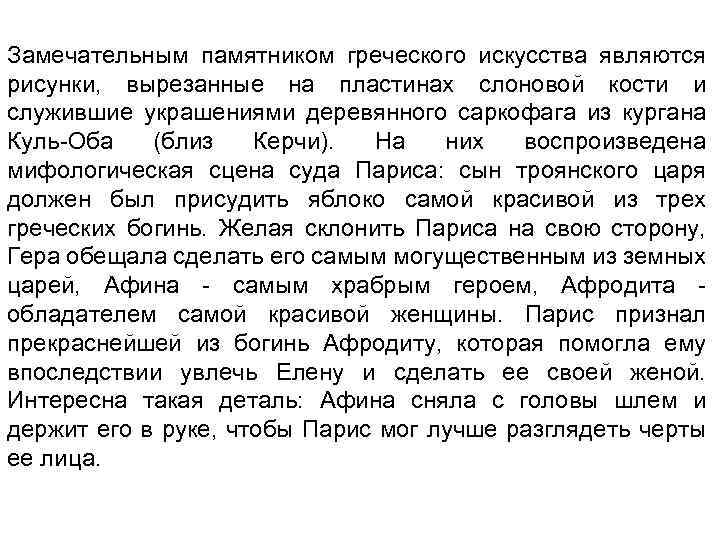 Замечательным памятником греческого искусства являются рисунки, вырезанные на пластинах слоновой кости и служившие украшениями деревянного саркофага из кургана Куль-Оба (близ Керчи). На них воспроизведена мифологическая сцена суда Париса: сын троянского царя должен был присудить яблоко самой красивой из трех греческих богинь. Желая склонить Париса на свою сторону, Гера обещала сделать его самым могущественным из земных царей, Афина - самым храбрым героем, Афродита - обладателем самой красивой женщины. Парис признал прекраснейшей из богинь Афродиту, которая помогла ему впоследствии увлечь Елену и сделать ее своей женой. Интересна такая деталь: Афина сняла с головы шлем и держит его в руке, чтобы Парис мог лучше разглядеть черты ее лица.